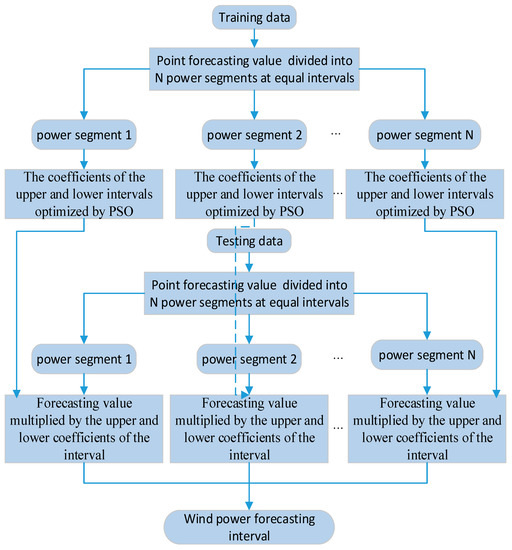 Training data

Point forecasting value divided into N power segments at equal intervals

power segment 1

power segment 2

...

power segment N

The coefficients of the upper and lower intervals optimized by PSO

The coefficients of the upper and lower intervals optimized by PSO

...

The coefficients of the upper and lower intervals optimized by PSO

Testing data

Point forecasting value divided into N power segments at equal intervals

power segment 1

power segment 2

...

power segment N

Forecasting value multiplied by the upper and lower coefficients of the interval

Forecasting value multiplied by the upper and lower coefficients of the interval

...

Forecasting value multiplied by the upper and lower coefficients of the interval

Wind power forecasting interval